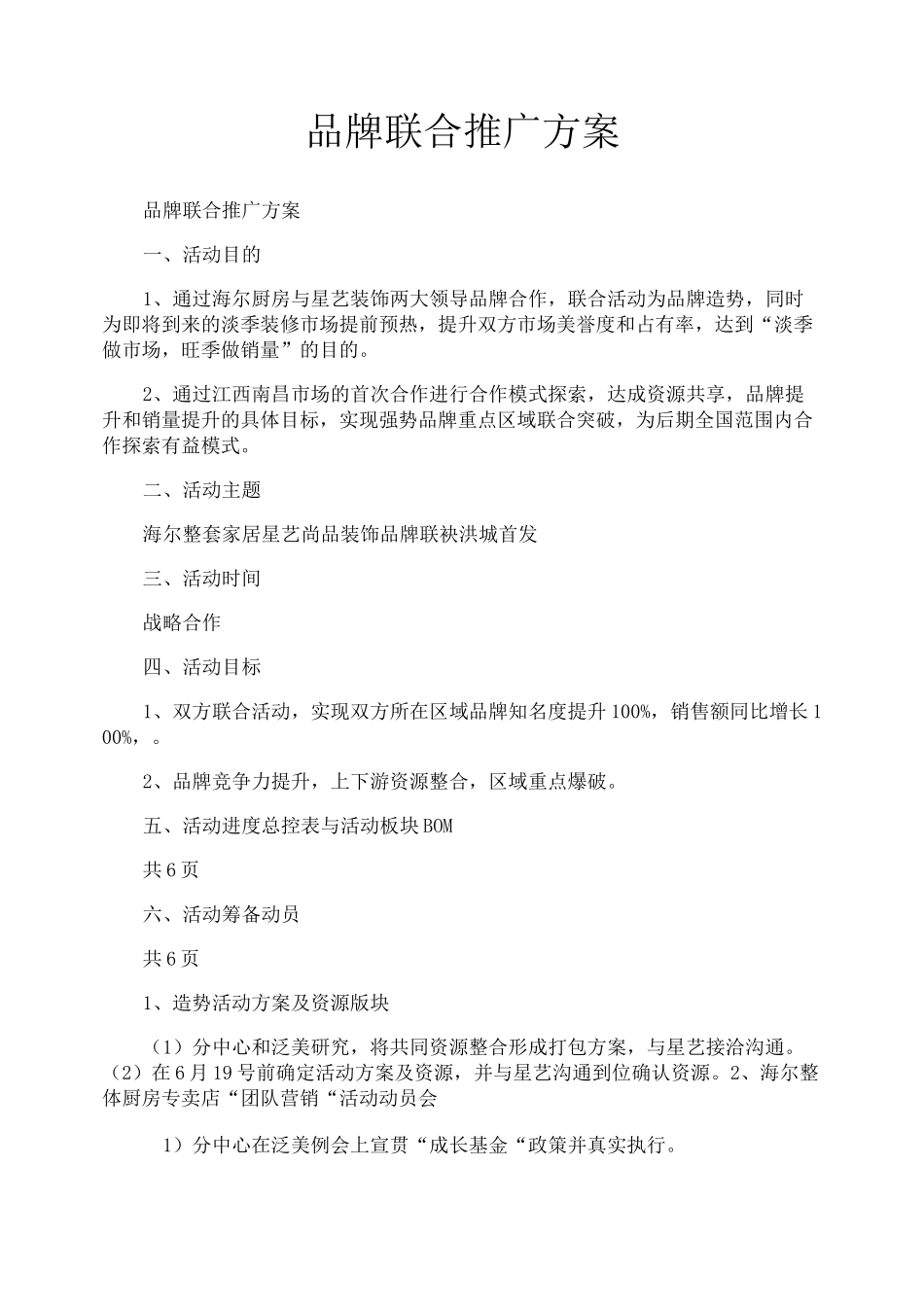 品牌联合推广方案

品牌联合推广方案

一、活动目的

1、通过海尔厨房与星艺装饰两大领导品牌合作，联合活动为品牌造势，同时为即将到来的淡季装修市场提前预热，提升双方市场美誉度和占有率，达到“淡季做市场，旺季做销量”的目的。

2、通过江西南昌市场的首次合作进行合作模式探索，达成资源共享，品牌提升和销量提升的具体目标，实现强势品牌重点区域联合突破，为后期全国范围内合作探索有益模式。

二、活动主题

海尔整套家居星艺尚品装饰品牌联袂洪城首发

三、活动时间

战略合作

四、活动目标

1、双方联合活动，实现双方所在区域品牌知名度提升100%，销售额同比增长100%，。

2、品牌竞争力提升，上下游资源整合，区域重点爆破。

五、活动进度总控表与活动板块BOM

共6页

六、活动筹备动员

共6页

1、造势活动方案及资源版块

（1）分中心和泛美研究，将共同资源整合形成打包方案，与星艺接洽沟通。（2）在6月19号前确定活动方案及资源，并与星艺沟通到位确认资源。2、海尔整体厨房专卖店“团队营销“活动动员会

1）分中心在泛美例会上宣贯“成长基金“政策并真实执行。